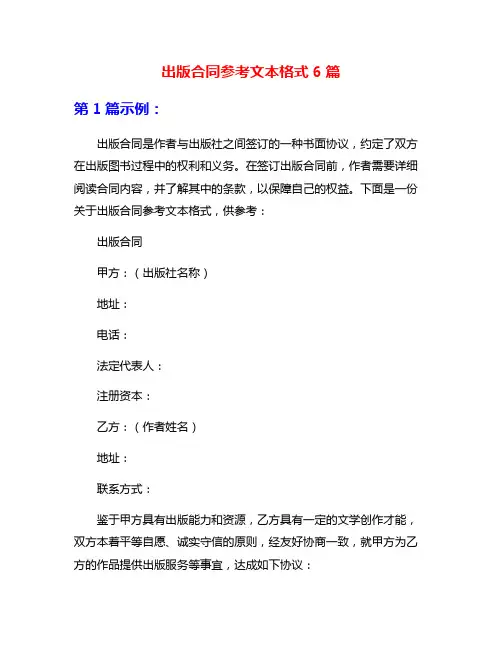 出版合同参考文本格式 6 篇

第 1 篇示例：

出版合同是作者与出版社之间签订的一种书面协议，约定了双方在出版图书过程中的权利和义务。在签订出版合同前，作者需要详细阅读合同内容，并了解其中的条款，以保障自己的权益。下面是一份关于出版合同参考文本格式，供参考：

出版合同

甲方：（出版社名称）

地址：

电话：

法定代表人：

注册资本：

乙方：（作者姓名）

地址：

联系方式：

鉴于甲方具有出版能力和资源，乙方具有一定的文学创作才能，双方本着平等自愿、诚实守信的原则，经友好协商一致，就甲方为乙方的作品提供出版服务等事宜，达成如下协议：